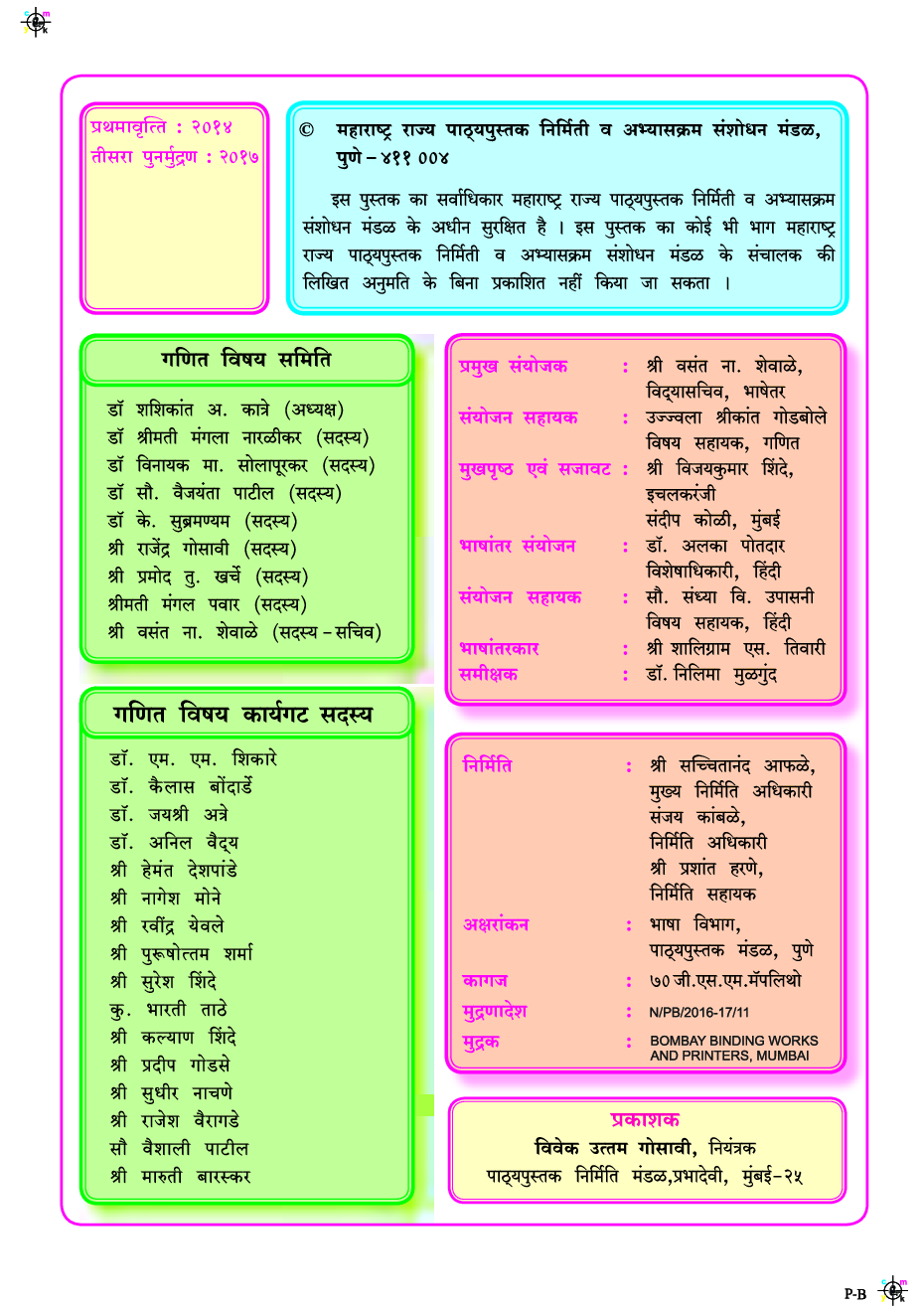 प्रथमावृत्ति : २०१४
तीसरा पुनर्मुद्रण : २०१७

© महाराष्ट्र राज्य पाठ्यपुस्तक निर्मिती व अभ्यासक्रम संशोधन मंडळ, पुणे – ४११ ००४

इस पुस्तक का सर्वाधिकार महाराष्ट्र राज्य पाठ्यपुस्तक निर्मिती व अभ्यासक्रम संशोधन मंडळ के अधीन सुरक्षित है । इस पुस्तक का कोई भी भाग महाराष्ट्र राज्य पाठ्यपुस्तक निर्मिती व अभ्यासक्रम संशोधन मंडळ के संचालक की लिखित अनुमति के बिना प्रकाशित नहीं किया जा सकता ।

गणित विषय समिति

डॉ शशिकांत अ. कात्रे (अध्यक्ष)
डॉ श्रीमती मंगला नारळीकर (सदस्य)
डॉ विनायक मा. सोलापूरकर (सदस्य)
डॉ सौ. वैजयंता पाटील (सदस्य)
डॉ के. सुब्रमण्यम (सदस्य)
श्री राजेंद्र गोसावी (सदस्य)
श्री प्रमोद तु. खर्चे (सदस्य)
श्रीमती मंगल पवार (सदस्य)
श्री वसंत ना. शेवाळे (सदस्य – सचिव)

गणित विषय कार्यगट सदस्य

डॉ. एम. एम. शिकारे
डॉ. कैलास बोंदार्डे
डॉ. जयश्री अत्रे
डॉ. अनिल वैद्य
श्री हेमंत देशपांडे
श्री नागेश मोने
श्री रवींद्र येवले
श्री पुरूषोत्तम शर्मा
श्री सुरेश शिंदे
कु. भारती ताठे
श्री कल्याण शिंदे
श्री प्रदीप गोडसे
श्री सुधीर नाचणे
श्री राजेश वैरागडे
सौ वैशाली पाटील
श्री मारुती बारस्कर

प्रमुख संयोजक : श्री वसंत ना. शेवाळे, विद्यासचिव, भाषेतर
संयोजन सहायक : उज्ज्वला श्रीकांत गोडबोले विषय सहायक, गणित
मुखपृष्ठ एवं सजावट : श्री विजयकुमार शिंदे, इचलकरंजी
संदीप कोळी, मुंबई
भाषांतर संयोजन : डॉ. अलका पोतदार विशेषाधिकारी, हिंदी
संयोजन सहायक : सौ. संध्या वि. उपासनी विषय सहायक, हिंदी
भाषांतरकार : श्री शालिग्राम एस. तिवारी
समीक्षक : डॉ. निलिमा मुळगुंद

निर्मिति : श्री सच्चितानंद आफळे, मुख्य निर्मिति अधिकारी
संजय कांबळे, निर्मिति अधिकारी
श्री प्रशांत हरणे, निर्मिति सहायक
अक्षरांकन : भाषा विभाग, पाठ्यपुस्तक मंडळ, पुणे
कागज : ७० जी.एस.एम.मॅपलिथो
मुद्रणादेश : N/PB/2016-17/11
मुद्रक : BOMBAY BINDING WORKS AND PRINTERS, MUMBAI

प्रकाशक
विवेक उत्तम गोसावी, नियंत्रक
पाठ्यपुस्तक निर्मिति मंडळ,प्रभादेवी, मुंबई-२५

P-B